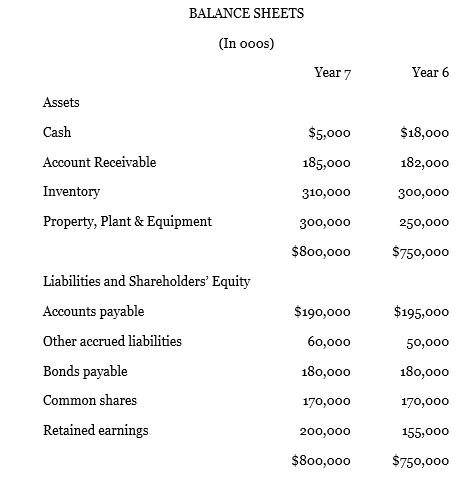 BALANCE SHEETS

(In 000s)

| | Year 7 | Year 6 |
|---|---|---|
| Assets | | |
| Cash | \$5,000 | \$18,000 |
| Account Receivable | 185,000 | 182,000 |
| Inventory | 310,000 | 300,000 |
| Property, Plant & Equipment | 300,000 | 250,000 |
| | \$800,000 | \$750,000 |
| Liabilities and Shareholders' Equity | | |
| Accounts payable | \$190,000 | \$195,000 |
| Other accrued liabilities | 60,000 | 50,000 |
| Bonds payable | 180,000 | 180,000 |
| Common shares | 170,000 | 170,000 |
| Retained earnings | 200,000 | 155,000 |
| | \$800,000 | \$750,000 |